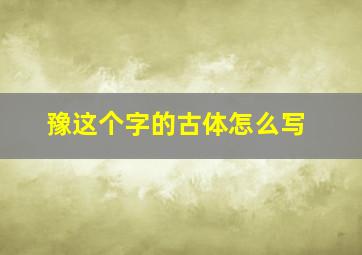 豫这个字的古体怎么写